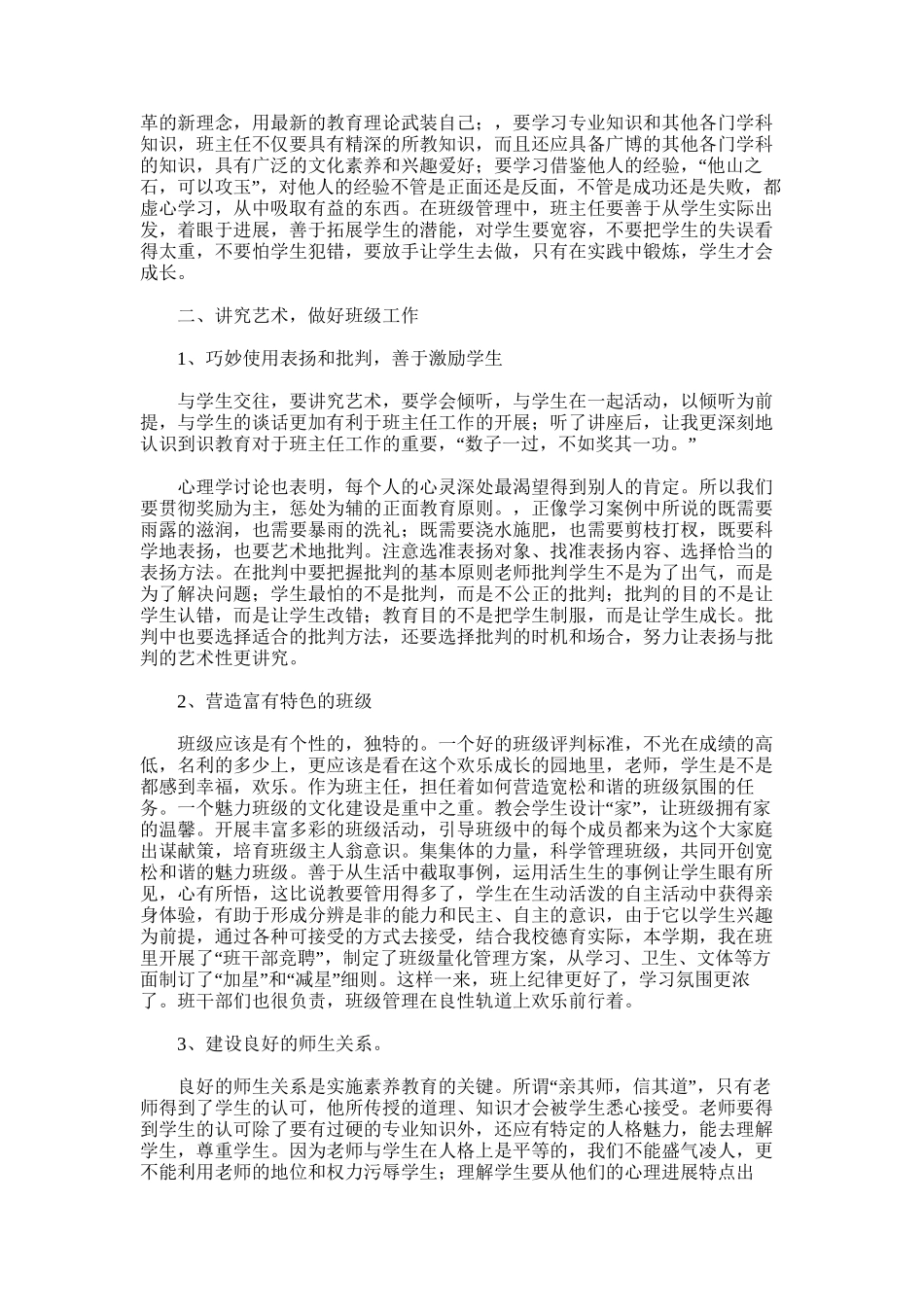 革的新理念，用最新的教育理论武装自己；，要学习专业知识和其他各门学科知识，班主任不仅要具有精深的所教知识，而且还应具备广博的其他各门学科的知识，具有广泛的文化素养和兴趣爱好；要学习借鉴他人的经验，“他山之石，可以攻玉”，对他人的经验不管是正面还是反面，不管是成功还是失败，都虚心学习，从中吸取有益的东西。在班级管理中，班主任要善于从学生实际出发，着眼于进展，善于拓展学生的潜能，对学生要宽容，不要把学生的失误看得太重，不要怕学生犯错，要放手让学生去做，只有在实践中锻炼，学生才会成长。

二、讲究艺术，做好班级工作

1、巧妙使用表扬和批判，善于激励学生

与学生交往，要讲究艺术，要学会倾听，与学生在一起活动，以倾听为前提，与学生的谈话更加有利于班主任工作的开展；听了讲座后，让我更深刻地认识到识教育对于班主任工作的重要，“数子一过，不如奖其一功。”

心理学讨论也表明，每个人的心灵深处最渴望得到别人的肯定。所以我们要贯彻奖励为主，惩处为辅的正面教育原则。，正像学习案例中所说的既需要雨露的滋润，也需要暴雨的洗礼；既需要浇水施肥，也需要剪枝打杈，既要科学地表扬，也要艺术地批判。注意选准表扬对象、找准表扬内容、选择恰当的表扬方法。在批判中要把握批判的基本原则老师批判学生不是为了出气，而是为了解决问题；学生最怕的不是批判，而是不公正的批判；批判的目的不是让学生认错，而是让学生改错；教育目的不是把学生制服，而是让学生成长。批判中也要选择适合的批判方法，还要选择批判的时机和场合，努力让表扬与批判的艺术性更讲究。

2、营造富有特色的班级

班级应该是有个性的，独特的。一个好的班级评判标准，不光在成绩的高低，名利的多少上，更应该是看在这个欢乐成长的园地里，老师，学生是不是都感到幸福，欢乐。作为班主任，担任着如何营造宽松和谐的班级氛围的任务。一个魅力班级的文化建设是重中之重。教会学生设计“家”，让班级拥有家的温馨。开展丰富多彩的班级活动，引导班级中的每个成员都来为这个大家庭出谋献策，培育班级主人翁意识。集集体的力量，科学管理班级，共同开创宽松和谐的魅力班级。善于从生活中截取事例，运用活生生的事例让学生眼有所见，心有所悟，这比说教要管用得多了，学生在生动活泼的自主活动中获得亲身体验，有助于形成分辨是非的能力和民主、自主的意识，由于它以学生兴趣为前提，通过各种可接受的方式去接受，结合我校德育实际，本学期，我在班里开展了“班干部竞聘”，制定了班级量化管理方案，从学习、卫生、文体等方面制订了“加星”和“减星”细则。这样一来，班上纪律更好了，学习氛围更浓了。班干部们也很负责，班级管理在良性轨道上欢乐前行着。

3、建设良好的师生关系。

良好的师生关系是实施素养教育的关键。所谓“亲其师，信其道”，只有老师得到了学生的认可，他所传授的道理、知识才会被学生悉心接受。老师要得到学生的认可除了要有过硬的专业知识外，还应有特定的人格魅力，能去理解学生，尊重学生。因为老师与学生在人格上是平等的，我们不能盛气凌人，更不能利用老师的地位和权力污辱学生；理解学生要从他们的心理进展特点出